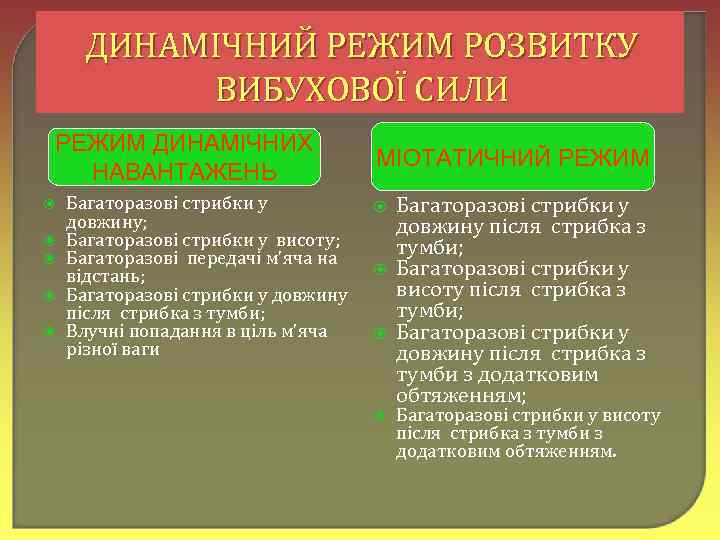 ДИНАМІЧНИЙ РЕЖИМ РОЗВИТКУ ВИБУХОВОЇ СИЛИ

РЕЖИМ ДИНАМІЧНИХ НАВАНТАЖЕНЬ

Багаторазові стрибки у довжину;
Багаторазові стрибки у висоту;
Багаторазові передачі м'яча на відстань;
Багаторазові стрибки у довжину після стрибка з тумби;
Влучні попадання в ціль м'яча різної ваги

МІОТАТИЧНИЙ РЕЖИМ

Багаторазові стрибки у довжину після стрибка з тумби;
Багаторазові стрибки у висоту після стрибка з тумби;
Багаторазові стрибки у довжину після стрибка з тумби з додатковим обтяженням;
Багаторазові стрибки у висоту після стрибка з тумби з додатковим обтяженням.